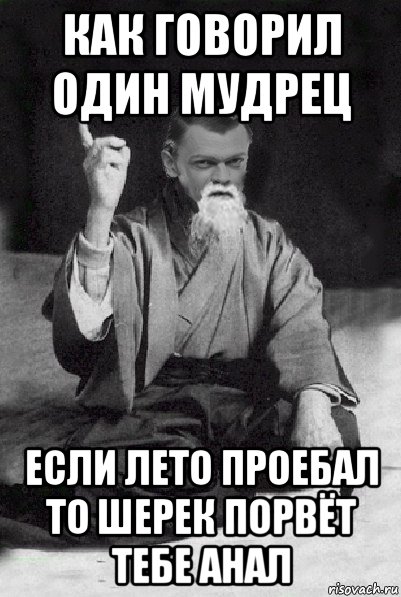 КАК ГОВОРИЛ ОДИН МУДРЕЦ

ЕСЛИ ЛЕТО ПРОЕБАЛ ТО ШЕРЕК ПОРВЁТ ТЕБЕ АНАЛ

risovach.ru